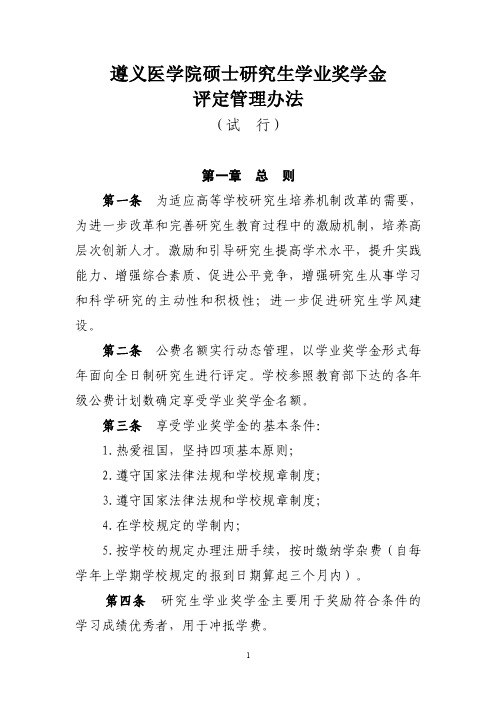 遵义医学院硕士研究生学业奖学金
评定管理办法
（试　行）

第一章　总　则

第一条　为适应高等学校研究生培养机制改革的需要，为进一步改革和完善研究生教育过程中的激励机制，培养高层次创新人才。激励和引导研究生提高学术水平，提升实践能力、增强综合素质、促进公平竞争，增强研究生从事学习和科学研究的主动性和积极性；进一步促进研究生学风建设。

第二条　公费名额实行动态管理，以学业奖学金形式每年面向全日制研究生进行评定。学校参照教育部下达的各年级公费计划数确定享受学业奖学金名额。

第三条　享受学业奖学金的基本条件：

1. 热爱祖国，坚持四项基本原则；

2. 遵守国家法律法规和学校规章制度；

3. 遵守国家法律法规和学校规章制度；

4. 在学校规定的学制内；

5. 按学校的规定办理注册手续，按时缴纳学杂费（自每学年上学期学校规定的报到日期算起三个月内）。

第四条　研究生学业奖学金主要用于奖励符合条件的学习成绩优秀者，用于冲抵学费。

1